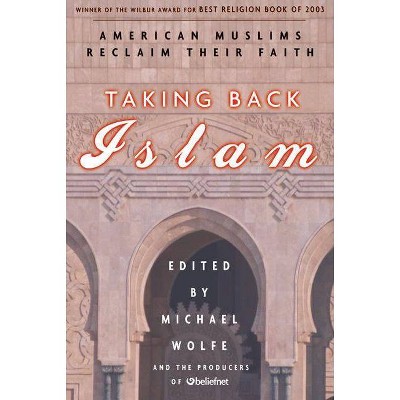 WINNER OF THE WILBUR AWARD FOR BEST RELIGION BOOK OF 2003

AMERICAN MUSLIMS RECLAIM THEIR FAITH

TAKING BACK

Islam

EDITED BY MICHAEL WOLFE

AND THE PRODUCERS OF beliefnet